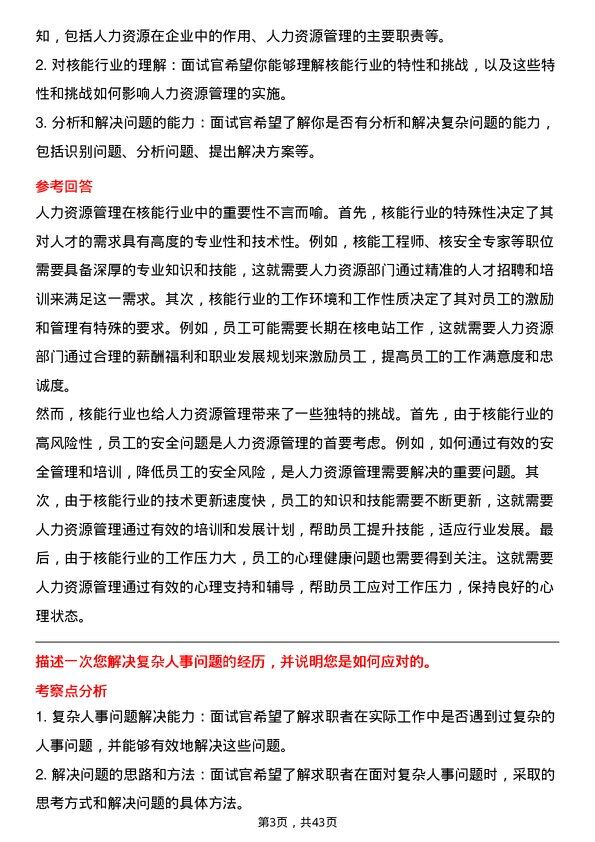 知，包括人力资源在企业中的作用、人力资源管理的主要职责等。

2. 对核能行业的理解：面试官希望你能够理解核能行业的特性和挑战，以及这些特性和挑战如何影响人力资源管理的实施。

3. 分析和解决问题的能力：面试官希望了解你是否有分析和解决复杂问题的能力，包括识别问题、分析问题、提出解决方案等。

参考回答

人力资源管理在核能行业中的重要性不言而喻。首先，核能行业的特殊性决定了其对人才的需求具有高度的专业性和技术性。例如，核能工程师、核安全专家等职位需要具备深厚的专业知识和技能，这就需要人力资源部门通过精准的人才招聘和培训来满足这一需求。其次，核能行业的工作环境和工作性质决定了其对员工的激励和管理有特殊的要求。例如，员工可能需要长期在核电站工作，这就需要人力资源部门通过合理的薪酬福利和职业发展规划来激励员工，提高员工的工作满意度和忠诚度。

然而，核能行业也给人力资源管理带来了一些独特的挑战。首先，由于核能行业的高风险性，员工的安全问题是人力资源管理的首要考虑。例如，如何通过有效的安全管理和培训，降低员工的安全风险，是人力资源管理需要解决的重要问题。其次，由于核能行业的技术更新速度快，员工的知识和技能需要不断更新，这就需要人力资源管理通过有效的培训和发展计划，帮助员工提升技能，适应行业发展。最后，由于核能行业的工作压力大，员工的心理健康问题也需要得到关注。这就需要人力资源管理通过有效的心理支持和辅导，帮助员工应对工作压力，保持良好的心理状态。

描述一次您解决复杂人事问题的经历，并说明您是如何应对的。

考察点分析

1. 复杂人事问题解决能力：面试官希望了解求职者在实际工作中是否遇到过复杂的人事问题，并能够有效地解决这些问题。

2. 解决问题的思路和方法：面试官希望了解求职者在面对复杂人事问题时，采取的思考方式和解决问题的具体方法。

第3页，共43页